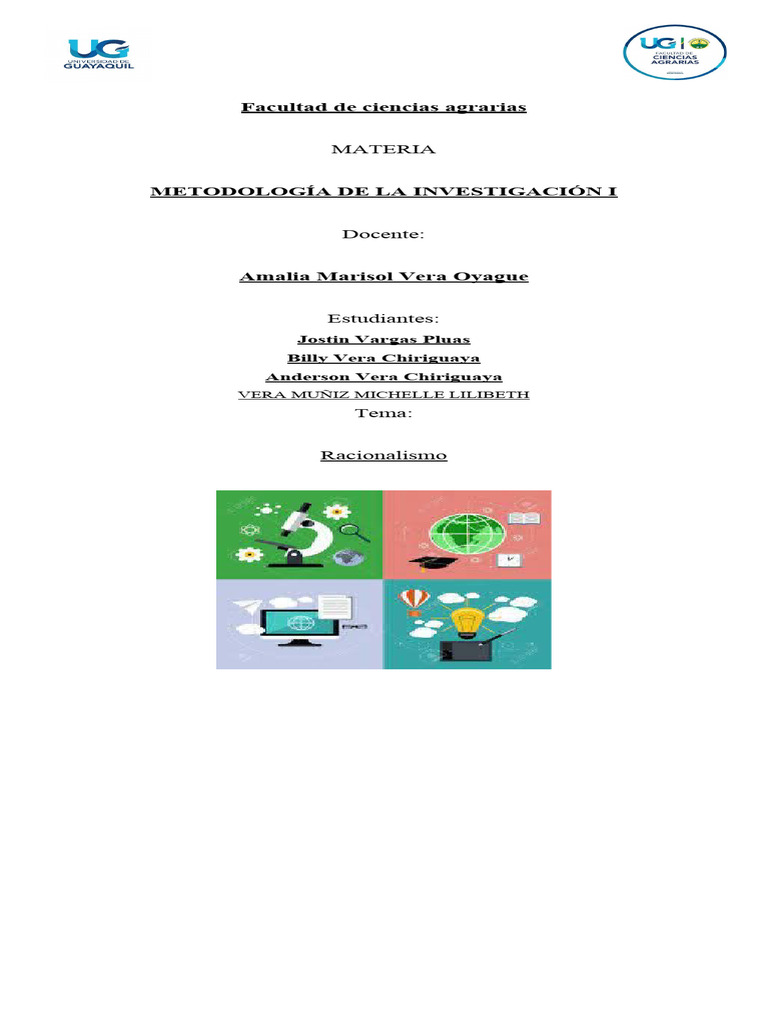 UG
UNIVERSIDAD DE
GUAYAQUIL

UG
FACULTAD DE
CIENCIAS
AGRARIAS

Facultad de ciencias agrarias

MATERIA

METODOLOGÍA DE LA INVESTIGACIÓN I

Docente:

Amalia Marisol Vera Oyague

Estudiantes:
Jostin Vargas Pluas
Billy Vera Chiriguaya
Anderson Vera Chiriguaya
VERA MUÑIZ MICHELLE LILIBETH
Tema:

Racionalismo